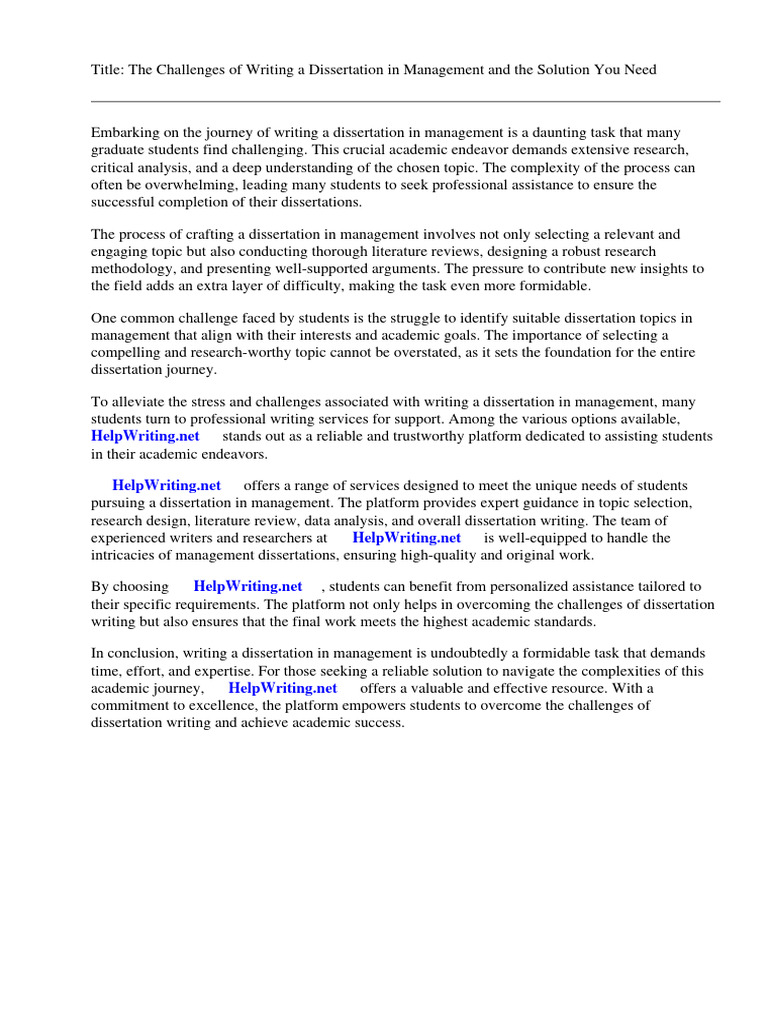 Title: The Challenges of Writing a Dissertation in Management and the Solution You Need

Embarking on the journey of writing a dissertation in management is a daunting task that many graduate students find challenging. This crucial academic endeavor demands extensive research, critical analysis, and a deep understanding of the chosen topic. The complexity of the process can often be overwhelming, leading many students to seek professional assistance to ensure the successful completion of their dissertations.

The process of crafting a dissertation in management involves not only selecting a relevant and engaging topic but also conducting thorough literature reviews, designing a robust research methodology, and presenting well-supported arguments. The pressure to contribute new insights to the field adds an extra layer of difficulty, making the task even more formidable.

One common challenge faced by students is the struggle to identify suitable dissertation topics in management that align with their interests and academic goals. The importance of selecting a compelling and research-worthy topic cannot be overstated, as it sets the foundation for the entire dissertation journey.

To alleviate the stress and challenges associated with writing a dissertation in management, many students turn to professional writing services for support. Among the various options available, HelpWriting.net stands out as a reliable and trustworthy platform dedicated to assisting students in their academic endeavors.

HelpWriting.net offers a range of services designed to meet the unique needs of students pursuing a dissertation in management. The platform provides expert guidance in topic selection, research design, literature review, data analysis, and overall dissertation writing. The team of experienced writers and researchers at HelpWriting.net is well-equipped to handle the intricacies of management dissertations, ensuring high-quality and original work.

By choosing HelpWriting.net , students can benefit from personalized assistance tailored to their specific requirements. The platform not only helps in overcoming the challenges of dissertation writing but also ensures that the final work meets the highest academic standards.

In conclusion, writing a dissertation in management is undoubtedly a formidable task that demands time, effort, and expertise. For those seeking a reliable solution to navigate the complexities of this academic journey, HelpWriting.net offers a valuable and effective resource. With a commitment to excellence, the platform empowers students to overcome the challenges of dissertation writing and achieve academic success.